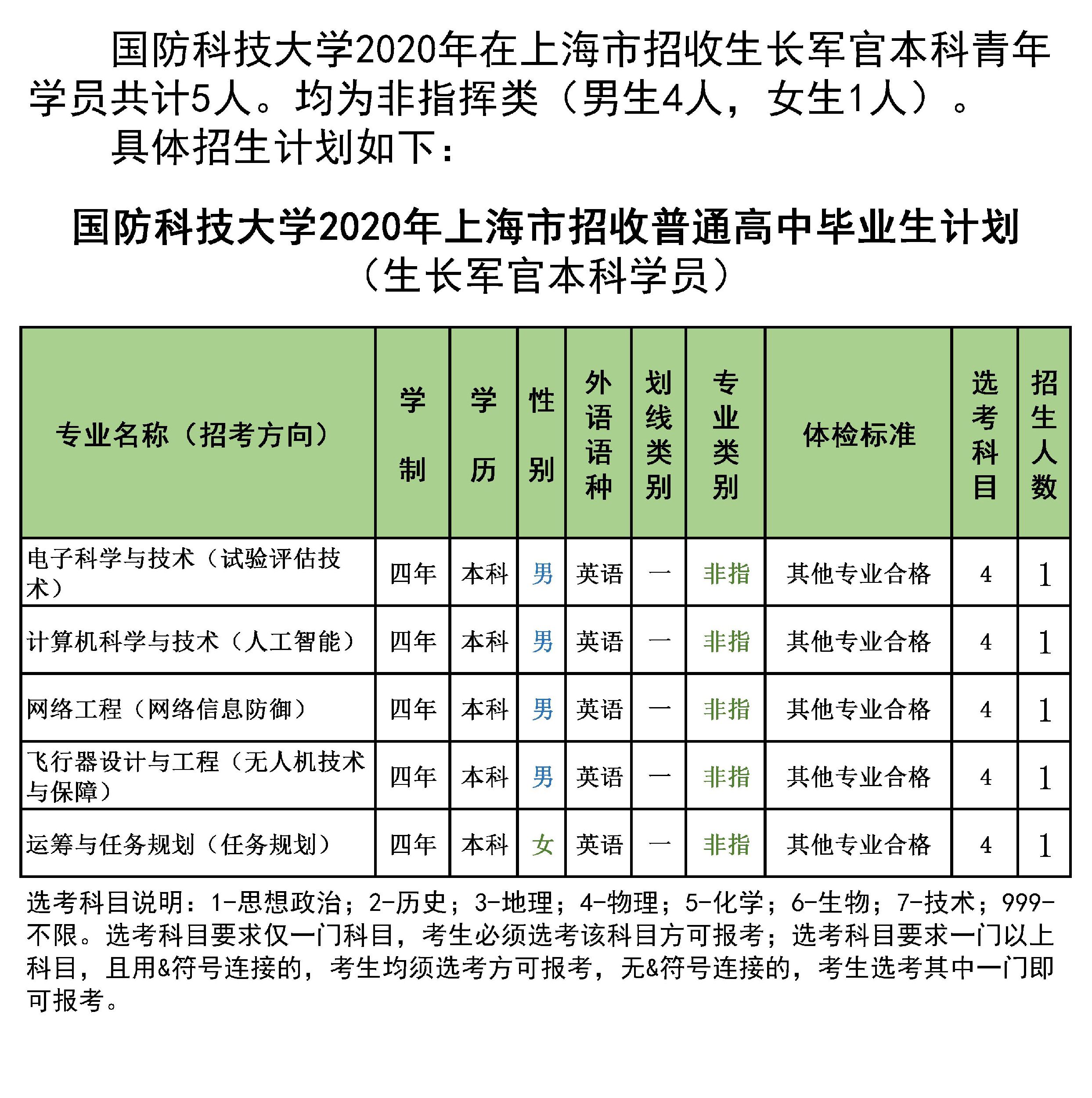 国防科技大学2020年在上海市招收生长军官本科青年学员共计5人。均为非指挥类（男生4人，女生1人）。

具体招生计划如下：

国防科技大学2020年上海市招收普通高中毕业生计划
（生长军官本科学员）

| 专业名称（招考方向） | 学制 | 学历 | 性别 | 外语语种 | 划线类别 | 专业类别 | 体检标准 | 选考科目 | 招生人数 |
|---|---|---|---|---|---|---|---|---|---|
| 电子科学与技术（试验评估技术） | 四年 | 本科 | 男 | 英语 | 一 | 非指 | 其他专业合格 | 4 | 1 |
| 计算机科学与技术（人工智能） | 四年 | 本科 | 男 | 英语 | 一 | 非指 | 其他专业合格 | 4 | 1 |
| 网络工程（网络信息防御） | 四年 | 本科 | 男 | 英语 | 一 | 非指 | 其他专业合格 | 4 | 1 |
| 飞行器设计与工程（无人机技术与保障） | 四年 | 本科 | 男 | 英语 | 一 | 非指 | 其他专业合格 | 4 | 1 |
| 运筹与任务规划（任务规划） | 四年 | 本科 | 女 | 英语 | 一 | 非指 | 其他专业合格 | 4 | 1 |

选考科目说明：1-思想政治；2-历史；3-地理；4-物理；5-化学；6-生物；7-技术；999-不限。选考科目要求仅一门科目，考生必须选考该科目方可报考；选考科目要求一门以上科目，且用&符号连接的，考生均须选考方可报考，无&符号连接的，考生选考其中一门即可报考。